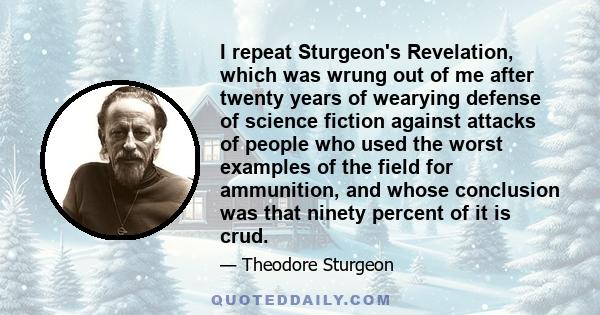 I repeat Sturgeon's Revelation, which was wrung out of me after twenty years of wearying defense of science fiction against attacks of people who used the worst examples of the field for ammunition, and whose conclusion was that ninety percent of it is crud.

— Theodore Sturgeon

QUOTEDDAILY.COM